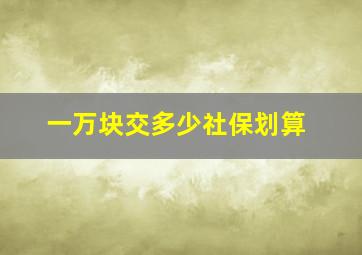 一万块交多少社保划算